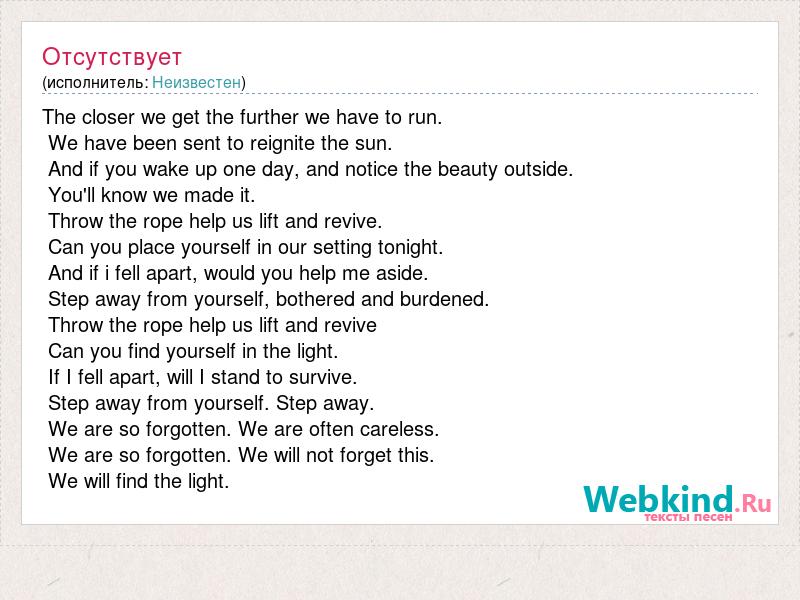 Отсутствует
(исполнитель: Неизвестен)

The closer we get the further we have to run.
We have been sent to reignite the sun.
And if you wake up one day, and notice the beauty outside.
You'll know we made it.
Throw the rope help us lift and revive.
Can you place yourself in our setting tonight.
And if i fell apart, would you help me aside.
Step away from yourself, bothered and burdened.
Throw the rope help us lift and revive
Can you find yourself in the light.
If I fell apart, will I stand to survive.
Step away from yourself. Step away.
We are so forgotten. We are often careless.
We are so forgotten. We will not forget this.
We will find the light.

Webkind.Ru
тексты песен